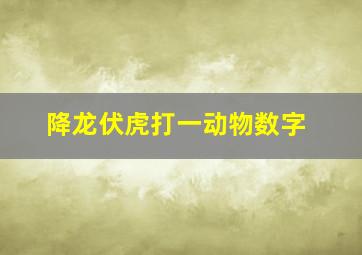 降龙伏虎打一动物数字